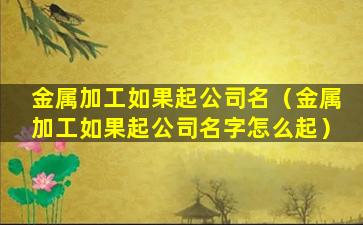 金属加工如果起公司名（金属加工如果起公司名字怎么起）